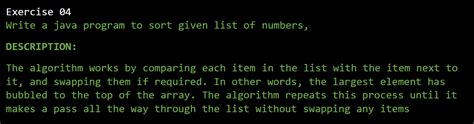 Exercise 04
Write a java program to sort given list of numbers,

DESCRIPTION:

The algorithm works by comparing each item in the list with the item next to it, and swapping them if required. In other words, the largest element has bubbled to the top of the array. The algorithm repeats this process until it makes a pass all the way through the list without swapping any items